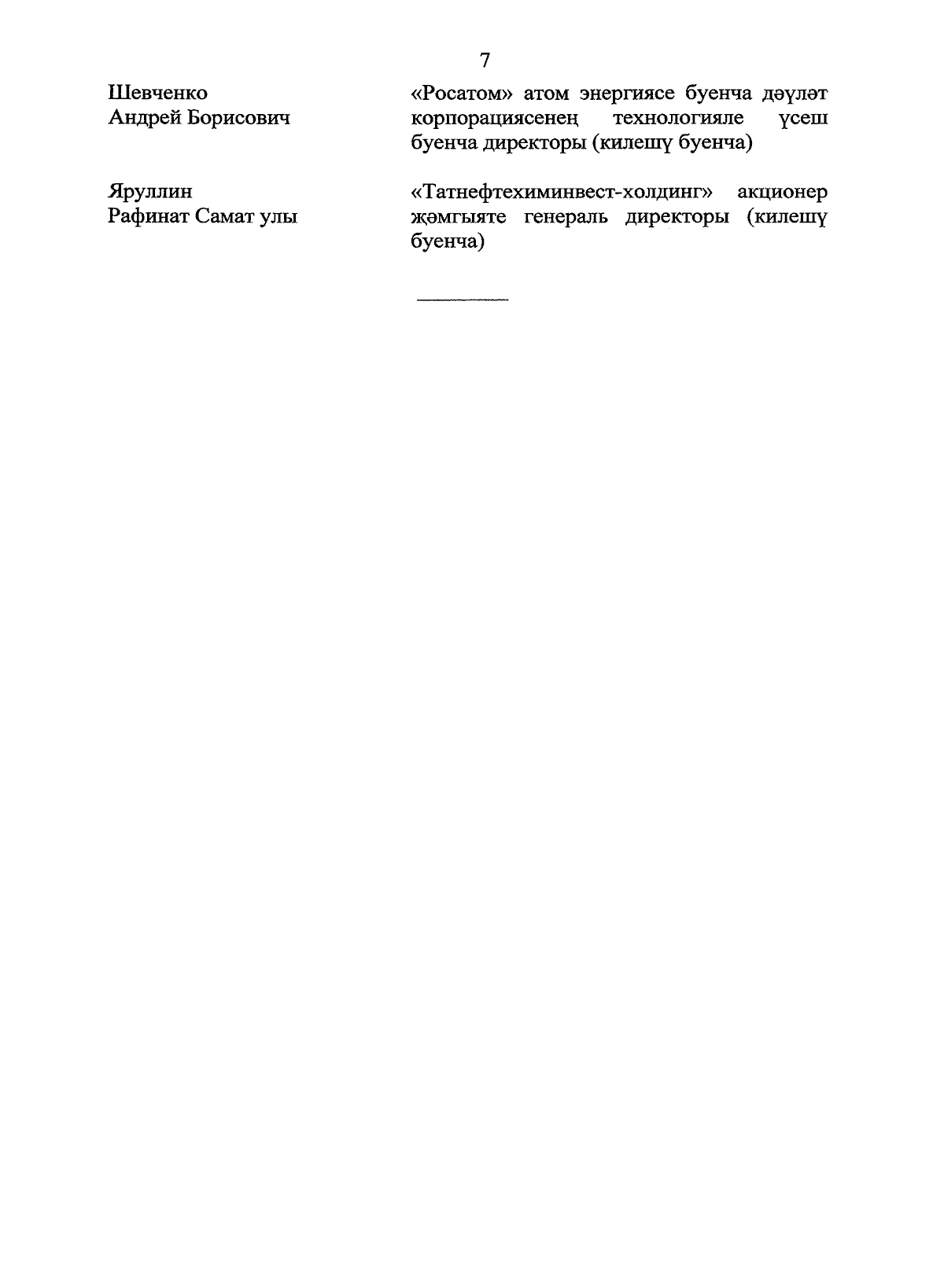 7

Шевченко
Андрей Борисович

«Росатом» атом энергиясе буенча дәүләт корпорациясенең технологияле үсеш буенча директоры (килешү буенча)

Яруллин
Рафинат Самат улы

«Татнефтехиминвест-холдинг» акционер җәмгыяте генераль директоры (килешү буенча)